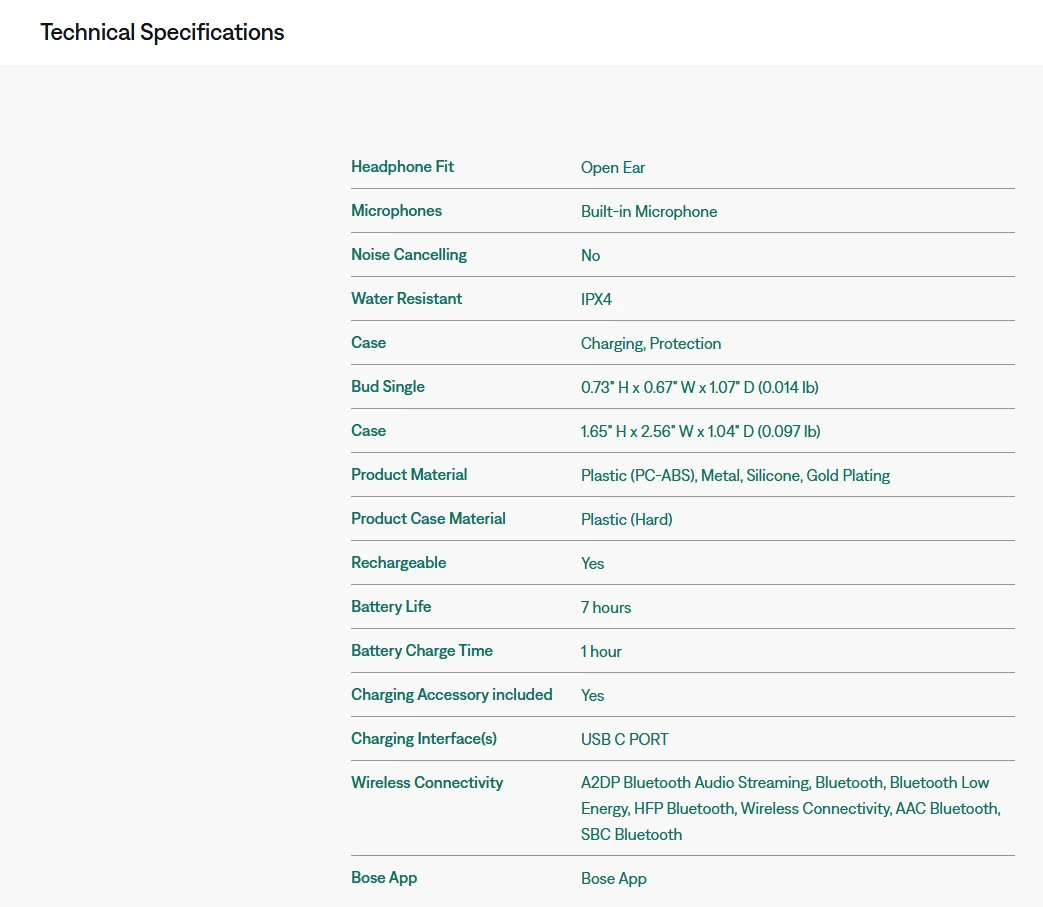 Technical Specifications

| Headphone Fit | Open Ear |
|---|---|
| Microphones | Built-in Microphone |
| Noise Cancelling | No |
| Water Resistant | IPX4 |
| Case | Charging, Protection |
| Bud Single | 0.73" H x 0.67" W x 1.07" D (0.014 lb) |
| Case | 1.65" H x 2.56" W x 1.04" D (0.097 lb) |
| Product Material | Plastic (PC-ABS), Metal, Silicone, Gold Plating |
| Product Case Material | Plastic (Hard) |
| Rechargeable | Yes |
| Battery Life | 7 hours |
| Battery Charge Time | 1 hour |
| Charging Accessory included | Yes |
| Charging Interface(s) | USB C PORT |
| Wireless Connectivity | A2DP Bluetooth Audio Streaming, Bluetooth, Bluetooth Low Energy, HFP Bluetooth, Wireless Connectivity, AAC Bluetooth, SBC Bluetooth |
| Bose App | Bose App |